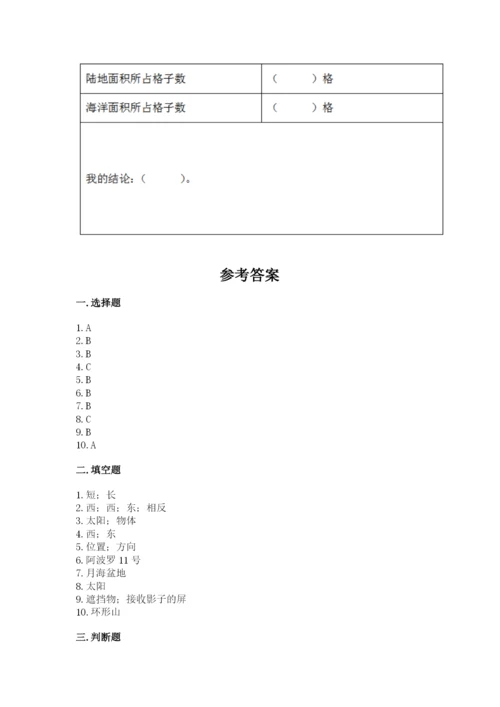 | 陆地面积所占格子数 | （　　）格 |
|---|---|
| 海洋面积所占格子数 | （　　）格 |
| 我的结论：（　　）。 | |

参考答案

一. 选择题

1. A
2. B
3. B
4. C
5. B
6. B
7. B
8. C
9. B
10. A

二. 填空题

1. 短；长
2. 西；西；东；相反
3. 太阳；物体
4. 西；东
5. 位置；方向
6. 阿波罗 11 号
7. 月海盆地
8. 太阳
9. 遮挡物；接收影子的屏
10. 环形山

三. 判断题